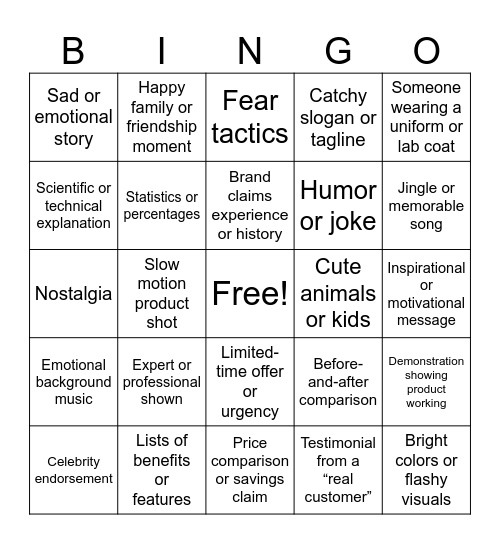 | B | I | N | G | O |
|---|---|---|---|---|
| Sad or emotional story | Happy family or friendship moment | Fear tactics | Catchy slogan or tagline | Someone wearing a uniform or lab coat |
| Scientific or technical explanation | Statistics or percentages | Brand claims experience or history | Humor or joke | Jingle or memorable song |
| Nostalgia | Slow motion product shot | Free! | Cute animals or kids | Inspirational or motivational message |
| Emotional background music | Expert or professional shown | Limited-time offer or urgency | Before-and-after comparison | Demonstration showing product working |
| Celebrity endorsement | Lists of benefits or features | Price comparison or savings claim | Testimonial from a “real customer” | Bright colors or flashy visuals |